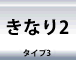 きなり2

タイプ3